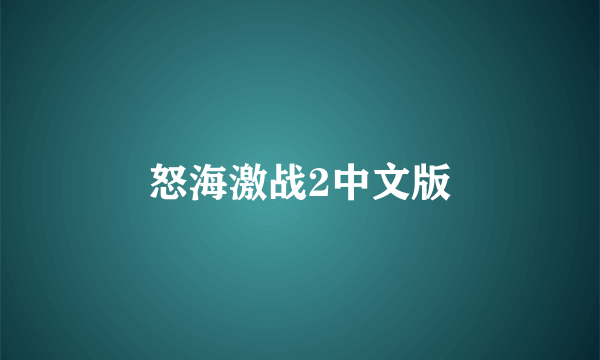 怒海激战2中文版